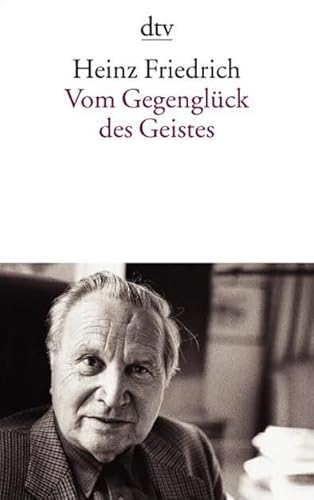 dtv

Heinz Friedrich
Vom Gegenglück des Geistes